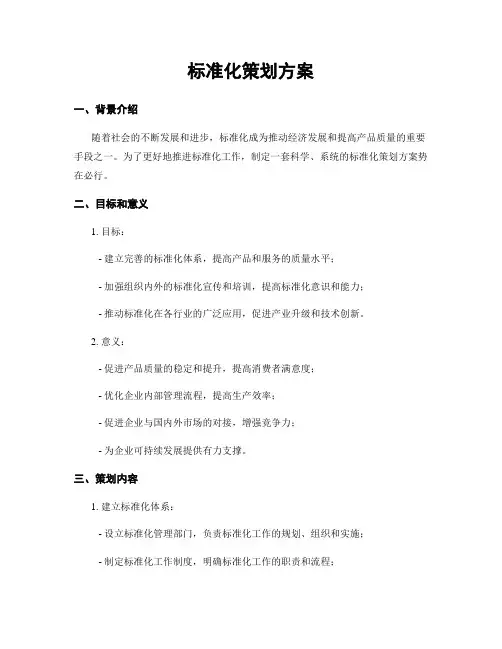 标准化策划方案

一、背景介绍

随着社会的不断发展和进步，标准化成为推动经济发展和提高产品质量的重要手段之一。为了更好地推进标准化工作，制定一套科学、系统的标准化策划方案势在必行。

二、目标和意义

1. 目标：

- 建立完善的标准化体系，提高产品和服务的质量水平；

- 加强组织内外的标准化宣传和培训，提高标准化意识和能力；

- 推动标准化在各行业的广泛应用，促进产业升级和技术创新。

2. 意义：

- 促进产品质量的稳定和提升，提高消费者满意度；

- 优化企业内部管理流程，提高生产效率；

- 促进企业与国内外市场的对接，增强竞争力；

- 为企业可持续发展提供有力支撑。

三、策划内容

1. 建立标准化体系：

- 设立标准化管理部门，负责标准化工作的规划、组织和实施；

- 制定标准化工作制度，明确标准化工作的职责和流程；